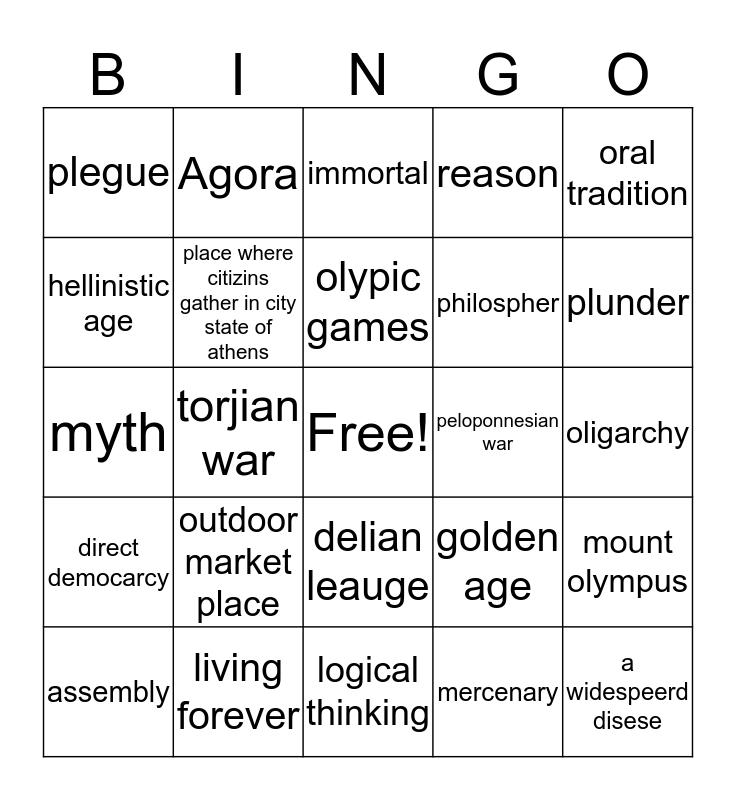 | B | I | N | G | O |
|---|---|---|---|---|
| plegue | Agora | immortal | reason | oral tradition |
| hellinistic age | place where citizins gather in city state of athens | olypic games | philospher | plunder |
| myth | torjian war | Free! | peloponnesian war | oligarchy |
| direct democarcy | outdoor market place | delian leauge | golden age | mount olympus |
| assembly | living forever | logical thinking | mercenary | a widespeerd disese |